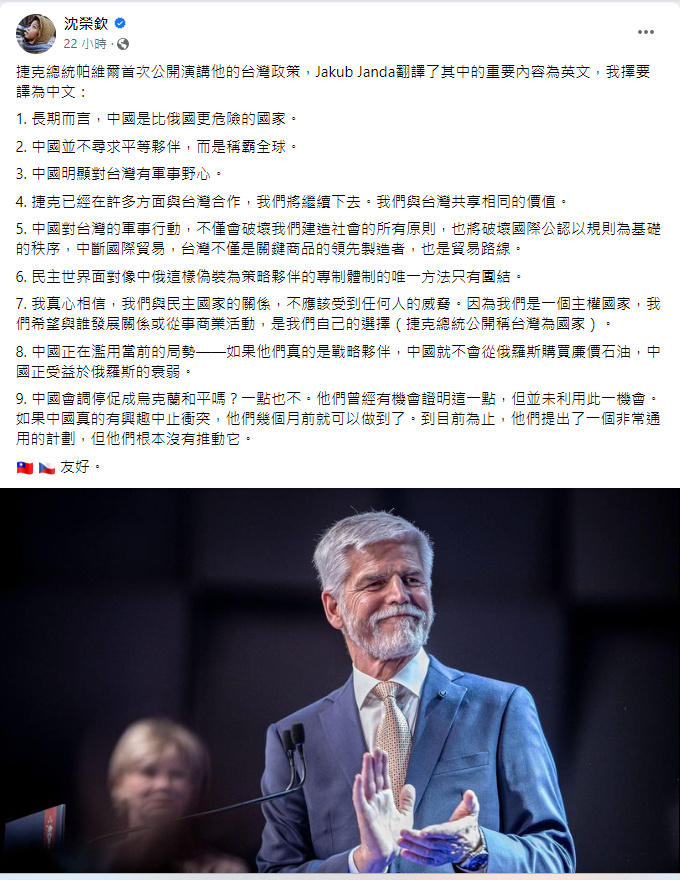 沈榮欽
22 小時 ·

捷克總統帕維爾首次公開演講他的台灣政策，Jakub Janda翻譯了其中的重要內容為英文，我擇要譯為中文：

1. 長期而言，中國是比俄國更危險的國家。

2. 中國並不尋求平等夥伴，而是稱霸全球。

3. 中國明顯對台灣有軍事野心。

4. 捷克已經在許多方面與台灣合作，我們將繼續下去。我們與台灣共享相同的價值。

5. 中國對台灣的軍事行動，不僅會破壞我們建造社會的所有原則，也將破壞國際公認以規則為基礎的秩序，中斷國際貿易，台灣不僅是關鍵商品的領先製造者，也是貿易路線。

6. 民主世界面對像中俄這樣偽裝為策略夥伴的專制體制的唯一方法只有團結。

7. 我真心相信，我們與民主國家的關係，不應該受到任何人的威脅。因為我們是一個主權國家，我們希望與誰發展關係或從事商業活動，是我們自己的選擇（捷克總統公開稱台灣為國家）。

8. 中國正在濫用當前的局勢——如果他們真的是戰略夥伴，中國就不會從俄羅斯購買廉價石油，中國正受益於俄羅斯的衰弱。

9. 中國會調停促成烏克蘭和平嗎？一點也不。他們曾經有機會證明這一點，但並未利用此一機會。如果中國真的有興趣中止衝突，他們幾個月前就可以做到了。到目前為止，他們提出了一個非常通用的計劃，但他們根本沒有推動它。

🇹🇼 🇨🇿 友好。